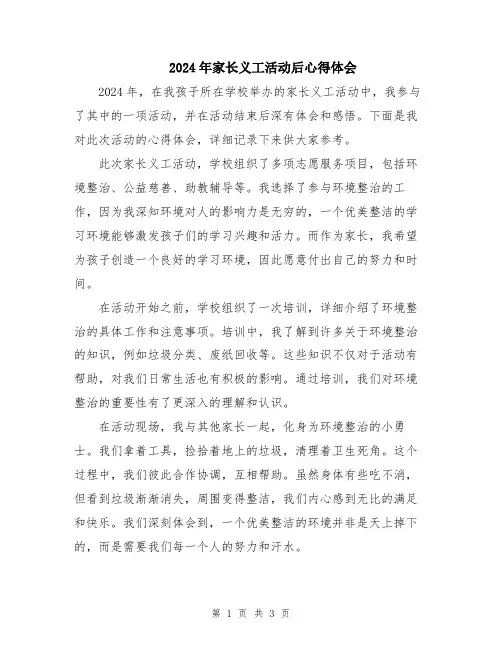 2024年家长义工活动后心得体会

2024年，在我孩子所在学校举办的家长义工活动中，我参与了其中的一项活动，并在活动结束后深有体会和感悟。下面是我对此次活动的心得体会，详细记录下来供大家参考。

此次家长义工活动，学校组织了多项志愿服务项目，包括环境整治、公益慈善、助教辅导等。我选择了参与环境整治的工作，因为我深知环境对人的影响力是无穷的，一个优美整洁的学习环境能够激发孩子们的学习兴趣和活力。而作为家长，我希望为孩子创造一个良好的学习环境，因此愿意付出自己的努力和时间。

在活动开始之前，学校组织了一次培训，详细介绍了环境整治的具体工作和注意事项。培训中，我了解到许多关于环境整治的知识，例如垃圾分类、废纸回收等。这些知识不仅对于活动有帮助，对我们日常生活也有积极的影响。通过培训，我们对环境整治的重要性有了更深入的理解和认识。

在活动现场，我与其他家长一起，化身为环境整治的小勇士。我们拿着工具，捡拾着地上的垃圾，清理着卫生死角。这个过程中，我们彼此合作协调，互相帮助。虽然身体有些吃不消，但看到垃圾渐渐消失，周围变得整洁，我们内心感到无比的满足和快乐。我们深刻体会到，一个优美整洁的环境并非是天上掉下的，而是需要我们每一个人的努力和汗水。

第 1 页 共 3 页